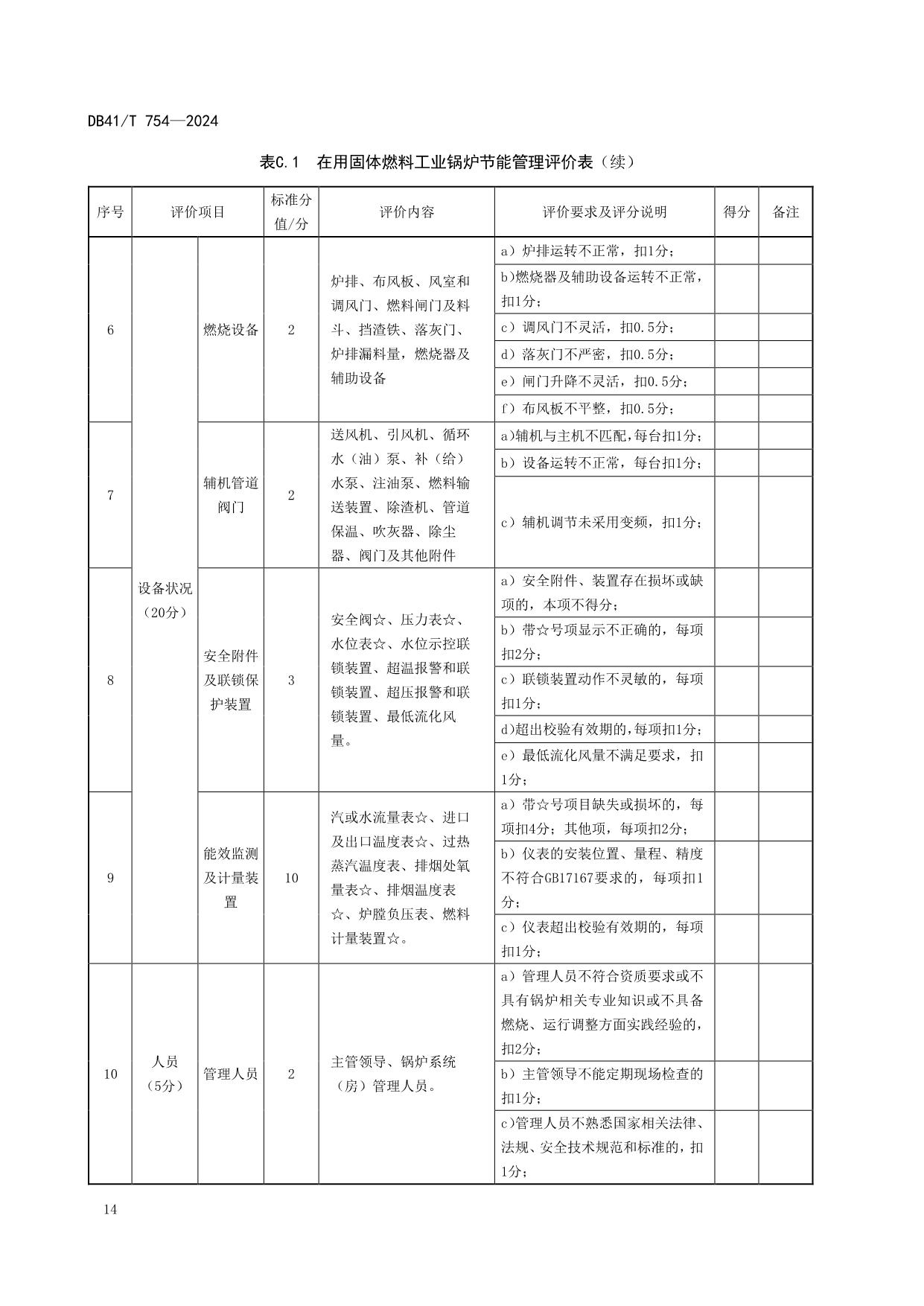 DB41/T 754—2024

表C.1　在用固体燃料工业锅炉节能管理评价表（续）

| 序号 | 评价项目 | | 标准分值/分 | 评价内容 | 评价要求及评分说明 | 得分 | 备注 |
|---|---|---|---|---|---|---|---|
| 6 | 设备状况（20分） | 燃烧设备 | 2 | 炉排、布风板、风室和调风门、燃料闸门及料斗、挡渣铁、落灰门、炉排漏料量，燃烧器及辅助设备 | a）炉排运转不正常，扣1分； | | |
| | | | | | b)燃烧器及辅助设备运转不正常，扣1分； | | |
| | | | | | c）调风门不灵活，扣0.5分； | | |
| | | | | | d）落灰门不严密，扣0.5分； | | |
| | | | | | e）闸门升降不灵活，扣0.5分； | | |
| | | | | | f）布风板不平整，扣0.5分； | | |
| 7 | | 辅机管道阀门 | 2 | 送风机、引风机、循环水（油）泵、补（给）水泵、注油泵、燃料输送装置、除渣机、管道保温、吹灰器、除尘器、阀门及其他附件 | a)辅机与主机不匹配,每台扣1分； | | |
| | | | | | b）设备运转不正常，每台扣1分； | | |
| | | | | | c）辅机调节未采用变频，扣1分； | | |
| 8 | | 安全附件及联锁保护装置 | 3 | 安全阀☆、压力表☆、水位表☆、水位示控联锁装置、超温报警和联锁装置、超压报警和联锁装置、最低流化风量。 | a）安全附件、装置存在损坏或缺项的，本项不得分； | | |
| | | | | | b）带☆号项显示不正确的，每项扣2分； | | |
| | | | | | c）联锁装置动作不灵敏的，每项扣1分； | | |
| | | | | | d)超出校验有效期的,每项扣1分； | | |
| | | | | | e）最低流化风量不满足要求，扣1分； | | |
| 9 | | 能效监测及计量装置 | 10 | 汽或水流量表☆、进口及出口温度表☆、过热蒸汽温度表、排烟处氧量表☆、排烟温度表☆、炉膛负压表、燃料计量装置☆。 | a）带☆号项目缺失或损坏的，每项扣4分；其他项，每项扣2分； | | |
| | | | | | b）仪表的安装位置、量程、精度不符合GB17167要求的，每项扣1分； | | |
| | | | | | c）仪表超出校验有效期的，每项扣1分； | | |
| 10 | 人员（5分） | 管理人员 | 2 | 主管领导、锅炉系统（房）管理人员。 | a）管理人员不符合资质要求或不具有锅炉相关专业知识或不具备燃烧、运行调整方面实践经验的，扣2分； | | |
| | | | | | b）主管领导不能定期现场检查的扣1分； | | |
| | | | | | c)管理人员不熟悉国家相关法律、法规、安全技术规范和标准的，扣1分； | | |

14